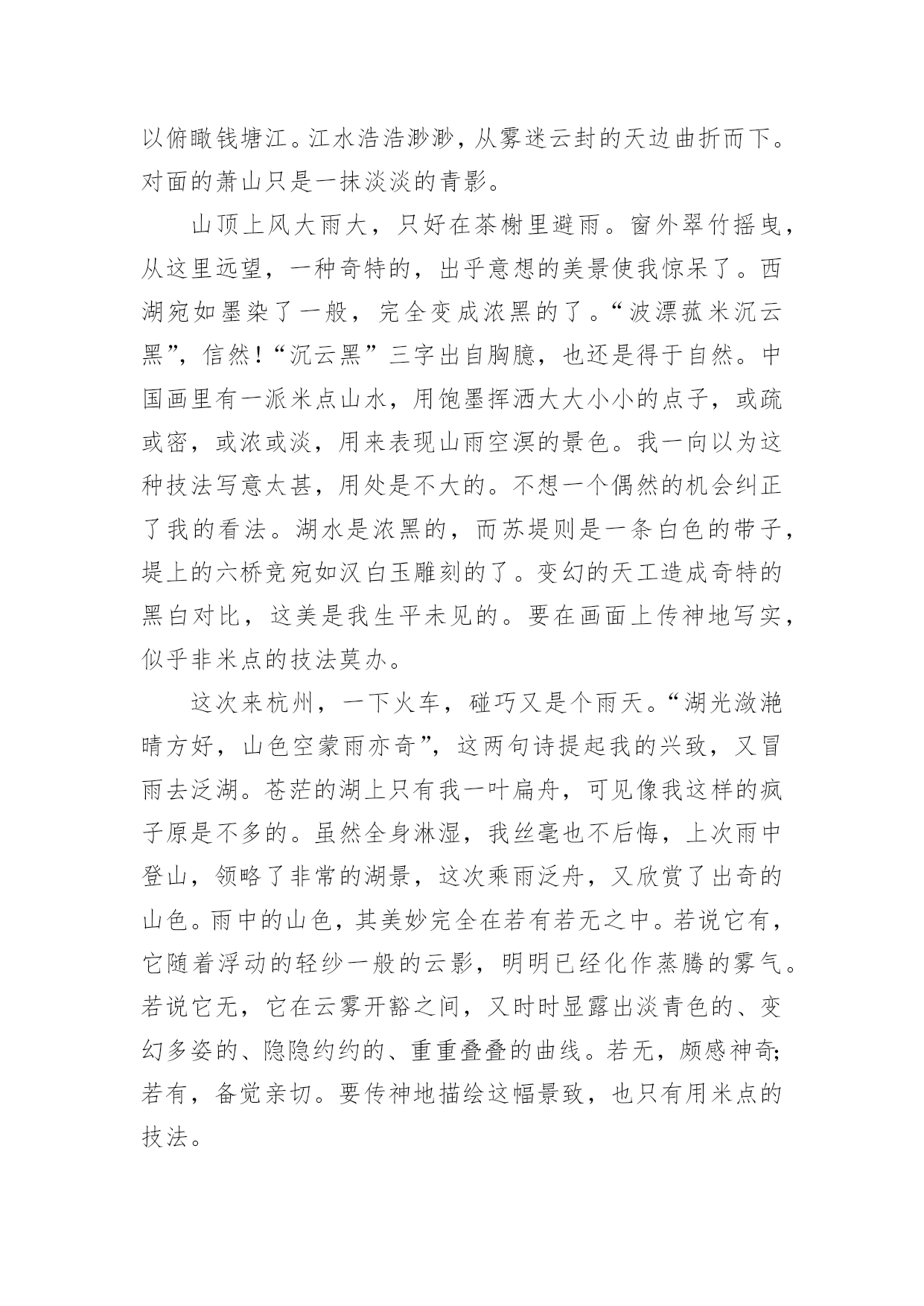 以俯瞰钱塘江。江水浩浩渺渺，从雾迷云封的天边曲折而下。对面的萧山只是一抹淡淡的青影。

山顶上风大雨大，只好在茶榭里避雨。窗外翠竹摇曳，从这里远望，一种奇特的，出乎意想的美景使我惊呆了。西湖宛如墨染了一般，完全变成浓黑的了。“波漂菰米沉云黑”，信然！“沉云黑”三字出自胸臆，也还是得于自然。中国画里有一派米点山水，用饱墨挥洒大大小小的点子，或疏或密，或浓或淡，用来表现山雨空溟的景色。我一向以为这种技法写意太甚，用处是不大的。不想一个偶然的机会纠正了我的看法。湖水是浓黑的，而苏堤则是一条白色的带子，堤上的六桥竟宛如汉白玉雕刻的了。变幻的天工造成奇特的黑白对比，这美是我生平未见的。要在画面上传神地写实，似乎非米点的技法莫办。

这次来杭州，一下火车，碰巧又是个雨天。“湖光潋滟晴方好，山色空蒙雨亦奇”，这两句诗提起我的兴致，又冒雨去泛湖。苍茫的湖上只有我一叶扁舟，可见像我这样的疯子原是不多的。虽然全身淋湿，我丝毫也不后悔，上次雨中登山，领略了非常的湖景，这次乘雨泛舟，又欣赏了出奇的山色。雨中的山色，其美妙完全在若有若无之中。若说它有，它随着浮动的轻纱一般的云影，明明已经化作蒸腾的雾气。若说它无，它在云雾开豁之间，又时时显露出淡青色的、变幻多姿的、隐隐约约的、重重叠叠的曲线。若无，颇感神奇;若有，备觉亲切。要传神地描绘这幅景致，也只有用米点的技法。